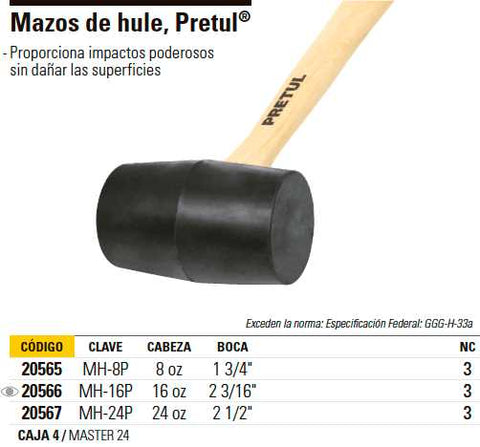 Mazos de hule, Pretul®

- Proporciona impactos poderosos sin dañar las superficies

PRETUL

Exceden la norma: Especificación Federal: GGG-H-33a

| CÓDIGO | CLAVE | CABEZA | BOCA | NC |
|---|---|---|---|---|
| 20565 | MH-8P | 8 oz | 1 3/4" | 3 |
| 20566 | MH-16P | 16 oz | 2 3/16" | 3 |
| 20567 | MH-24P | 24 oz | 2 1/2" | 3 |

CAJA 4 / MASTER 24